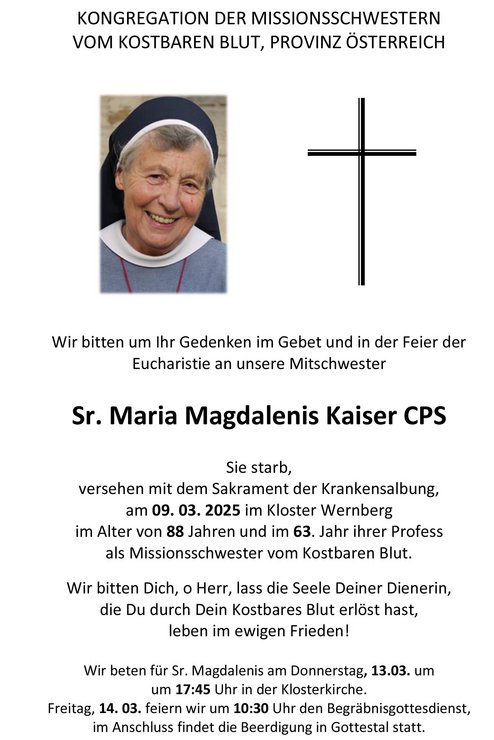 KONGREGATION DER MISSIONSSCHWESTERN
VOM KOSTBAREN BLUT, PROVINZ ÖSTERREICH

Wir bitten um Ihr Gedenken im Gebet und in der Feier der Eucharistie an unsere Mitschwester

Sr. Maria Magdalenis Kaiser CPS

Sie starb,
versehen mit dem Sakrament der Krankensalbung,
am 09. 03. 2025 im Kloster Wernberg
im Alter von 88 Jahren und im 63. Jahr ihrer Profess
als Missionsschwester vom Kostbaren Blut.

Wir bitten Dich, o Herr, lass die Seele Deiner Dienerin,
die Du durch Dein Kostbares Blut erlöst hast,
leben im ewigen Frieden!

Wir beten für Sr. Magdalenis am Donnerstag, 13.03. um
um 17:45 Uhr in der Klosterkirche.
Freitag, 14. 03. feiern wir um 10:30 Uhr den Begräbnisgottesdienst,
im Anschluss findet die Beerdigung in Gottestal statt.